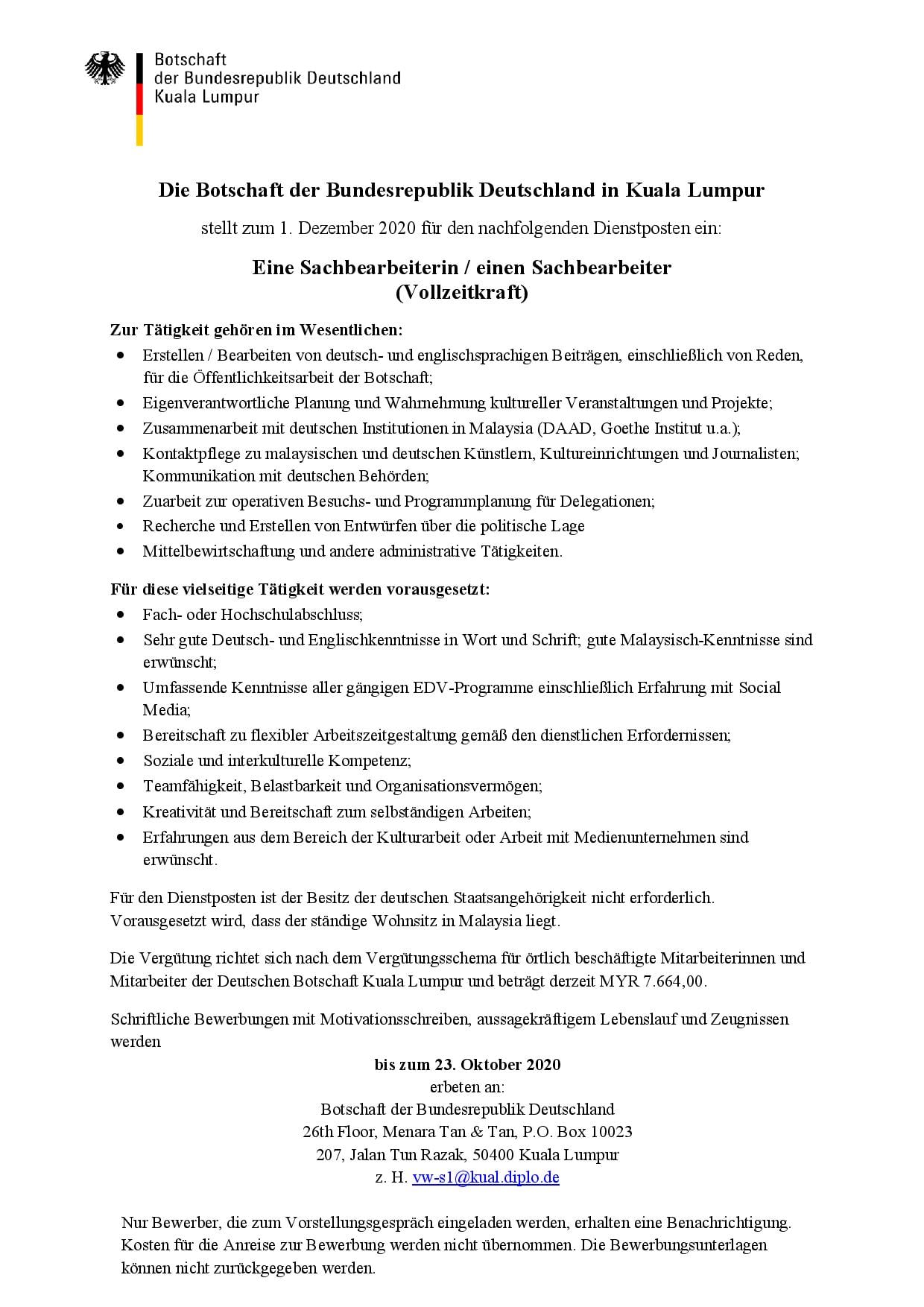 Botschaft
der Bundesrepublik Deutschland
Kuala Lumpur

Die Botschaft der Bundesrepublik Deutschland in Kuala Lumpur

stellt zum 1. Dezember 2020 für den nachfolgenden Dienstposten ein:

Eine Sachbearbeiterin / einen Sachbearbeiter
(Vollzeitkraft)

Zur Tätigkeit gehören im Wesentlichen:
• Erstellen / Bearbeiten von deutsch- und englischsprachigen Beiträgen, einschließlich von Reden, für die Öffentlichkeitsarbeit der Botschaft;
• Eigenverantwortliche Planung und Wahrnehmung kultureller Veranstaltungen und Projekte;
• Zusammenarbeit mit deutschen Institutionen in Malaysia (DAAD, Goethe Institut u.a.);
• Kontaktpflege zu malaysischen und deutschen Künstlern, Kultureinrichtungen und Journalisten; Kommunikation mit deutschen Behörden;
• Zuarbeit zur operativen Besuchs- und Programmplanung für Delegationen;
• Recherche und Erstellen von Entwürfen über die politische Lage
• Mittelbewirtschaftung und andere administrative Tätigkeiten.

Für diese vielseitige Tätigkeit werden vorausgesetzt:
• Fach- oder Hochschulabschluss;
• Sehr gute Deutsch- und Englischkenntnisse in Wort und Schrift; gute Malaysisch-Kenntnisse sind erwünscht;
• Umfassende Kenntnisse aller gängigen EDV-Programme einschließlich Erfahrung mit Social Media;
• Bereitschaft zu flexibler Arbeitszeitgestaltung gemäß den dienstlichen Erfordernissen;
• Soziale und interkulturelle Kompetenz;
• Teamfähigkeit, Belastbarkeit und Organisationsvermögen;
• Kreativität und Bereitschaft zum selbständigen Arbeiten;
• Erfahrungen aus dem Bereich der Kulturarbeit oder Arbeit mit Medienunternehmen sind erwünscht.

Für den Dienstposten ist der Besitz der deutschen Staatsangehörigkeit nicht erforderlich. Vorausgesetzt wird, dass der ständige Wohnsitz in Malaysia liegt.

Die Vergütung richtet sich nach dem Vergütungsschema für örtlich beschäftigte Mitarbeiterinnen und Mitarbeiter der Deutschen Botschaft Kuala Lumpur und beträgt derzeit MYR 7.664,00.

Schriftliche Bewerbungen mit Motivationsschreiben, aussagekräftigem Lebenslauf und Zeugnissen werden

bis zum 23. Oktober 2020
erbeten an:
Botschaft der Bundesrepublik Deutschland
26th Floor, Menara Tan & Tan, P.O. Box 10023
207, Jalan Tun Razak, 50400 Kuala Lumpur
z. H. vw-s1@kual.diplo.de

Nur Bewerber, die zum Vorstellungsgespräch eingeladen werden, erhalten eine Benachrichtigung. Kosten für die Anreise zur Bewerbung werden nicht übernommen. Die Bewerbungsunterlagen können nicht zurückgegeben werden.